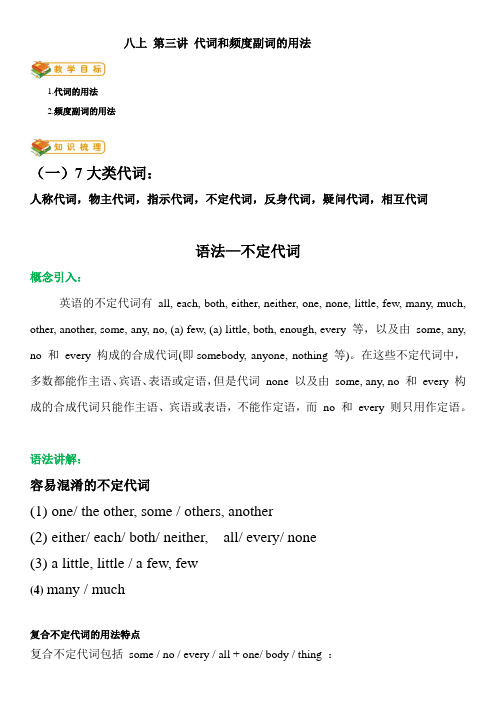 八上 第三讲 代词和频度副词的用法

教学目标

1.代词的用法

2.频度副词的用法

知识梳理

（一）7 大类代词：

人称代词，物主代词，指示代词，不定代词，反身代词，疑问代词，相互代词

语法—不定代词

概念引入：

英语的不定代词有 all, each, both, either, neither, one, none, little, few, many, much, other, another, some, any, no, (a) few, (a) little, both, enough, every 等，以及由 some, any, no 和 every 构成的合成代词(即 somebody, anyone, nothing 等)。在这些不定代词中，多数都能作主语、宾语、表语或定语，但是代词 none 以及由 some, any, no 和 every 构成的合成代词只能作主语、宾语或表语，不能作定语，而 no 和 every 则只用作定语。

语法讲解：

容易混淆的不定代词

(1) one/ the other, some / others, another

(2) either/ each/ both/ neither, all/ every/ none

(3) a little, little / a few, few

(4) many / much

复合不定代词的用法特点

复合不定代词包括 some / no / every / all + one/ body / thing ：